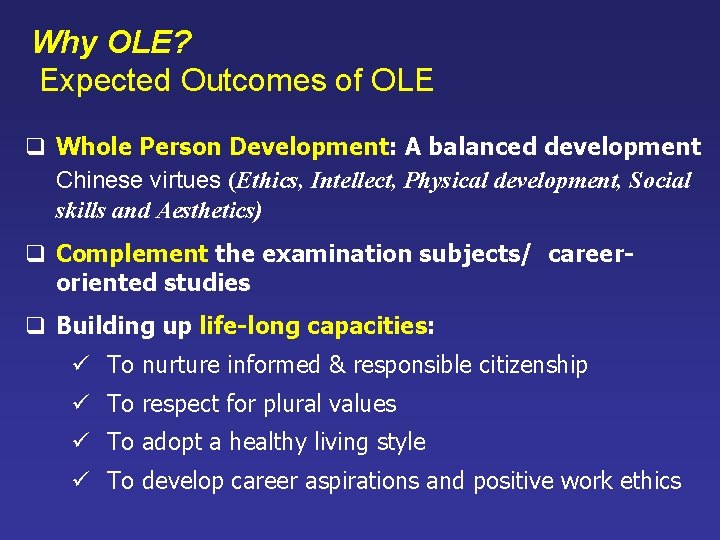 Why OLE?
Expected Outcomes of OLE

❑ Whole Person Development: A balanced development Chinese virtues (Ethics, Intellect, Physical development, Social skills and Aesthetics)

❑ Complement the examination subjects/ career-oriented studies

❑ Building up life-long capacities:

✓ To nurture informed & responsible citizenship

✓ To respect for plural values

✓ To adopt a healthy living style

✓ To develop career aspirations and positive work ethics